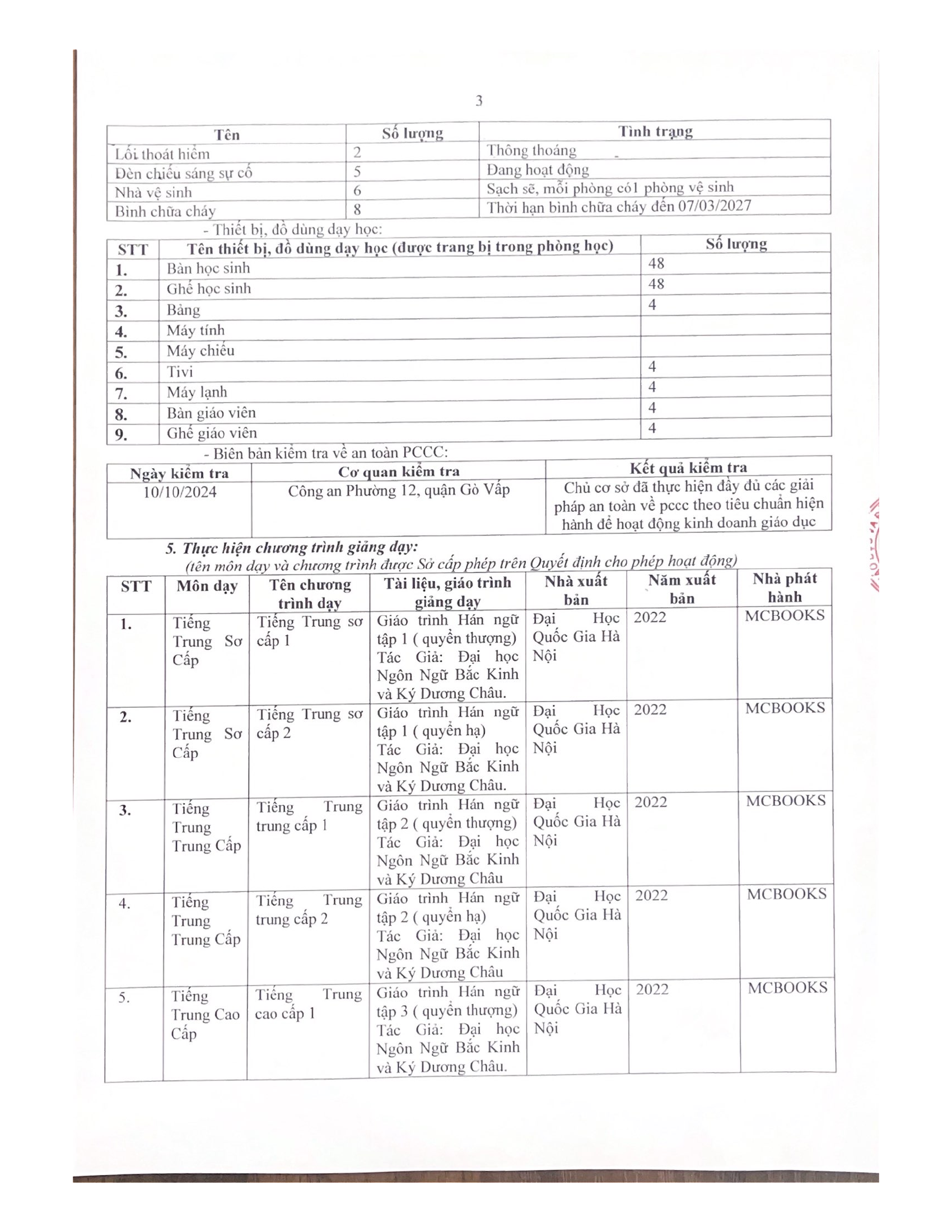 3

| Tên | Số lượng | Tình trạng |
|---|---|---|
| Lối thoát hiểm | 2 | Thông thoáng |
| Đèn chiếu sáng sự cố | 5 | Đang hoạt động |
| Nhà vệ sinh | 6 | Sạch sẽ, mỗi phòng có1 phòng vệ sinh |
| Bình chữa cháy | 8 | Thời hạn bình chữa cháy đến 07/03/2027 |

- Thiết bị, đồ dùng dạy học:

| STT | Tên thiết bị, đồ dùng dạy học (được trang bị trong phòng học) | Số lượng |
|---|---|---|
| 1. | Bàn học sinh | 48 |
| 2. | Ghế học sinh | 48 |
| 3. | Bảng | 4 |
| 4. | Máy tính | |
| 5. | Máy chiếu | |
| 6. | Tivi | 4 |
| 7. | Máy lạnh | 4 |
| 8. | Bàn giáo viên | 4 |
| 9. | Ghế giáo viên | 4 |

- Biên bản kiểm tra về an toàn PCCC:

| Ngày kiểm tra | Cơ quan kiểm tra | Kết quả kiểm tra |
|---|---|---|
| 10/10/2024 | Công an Phường 12, quận Gò Vấp | Chủ cơ sở đã thực hiện đầy đủ các giải pháp an toàn về pccc theo tiêu chuẩn hiện hành để hoạt động kinh doanh giáo dục |

5. Thực hiện chương trình giảng dạy:
(tên môn dạy và chương trình được Sở cấp phép trên Quyết định cho phép hoạt động)

| STT | Môn dạy | Tên chương trình dạy | Tài liệu, giáo trình giảng dạy | Nhà xuất bản | Năm xuất bản | Nhà phát hành |
|---|---|---|---|---|---|---|
| 1. | Tiếng Trung Sơ Cấp | Tiếng Trung sơ cấp 1 | Giáo trình Hán ngữ tập 1 ( quyển thượng) Tác Giả: Đại học Ngôn Ngữ Bắc Kinh và Ký Dương Châu. | Đại Học Quốc Gia Hà Nội | 2022 | MCBOOKS |
| 2. | Tiếng Trung Sơ Cấp | Tiếng Trung sơ cấp 2 | Giáo trình Hán ngữ tập 1 ( quyển hạ) Tác Giả: Đại học Ngôn Ngữ Bắc Kinh và Ký Dương Châu. | Đại Học Quốc Gia Hà Nội | 2022 | MCBOOKS |
| 3. | Tiếng Trung Trung Cấp | Tiếng Trung trung cấp 1 | Giáo trình Hán ngữ tập 2 ( quyển thượng) Tác Giả: Đại học Ngôn Ngữ Bắc Kinh và Ký Dương Châu | Đại Học Quốc Gia Hà Nội | 2022 | MCBOOKS |
| 4. | Tiếng Trung Trung Cấp | Tiếng Trung trung cấp 2 | Giáo trình Hán ngữ tập 2 ( quyển hạ) Tác Giả: Đại học Ngôn Ngữ Bắc Kinh và Ký Dương Châu | Đại Học Quốc Gia Hà Nội | 2022 | MCBOOKS |
| 5. | Tiếng Trung Cao Cấp | Tiếng Trung cao cấp 1 | Giáo trình Hán ngữ tập 3 ( quyển thượng) Tác Giả: Đại học Ngôn Ngữ Bắc Kinh và Ký Dương Châu. | Đại Học Quốc Gia Hà Nội | 2022 | MCBOOKS |